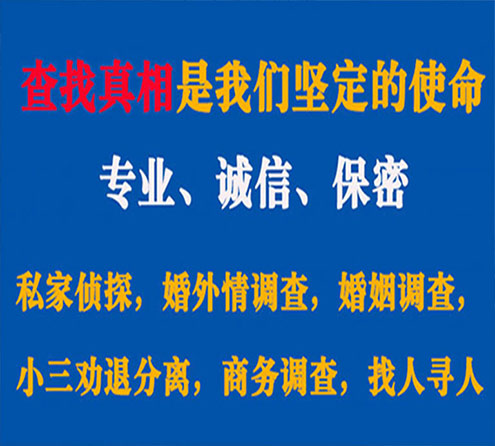 查找真相是我们坚定的使命

专业、诚信、保密

私家侦探，婚外情调查，婚姻调查，

小三劝退分离，商务调查，找人寻人